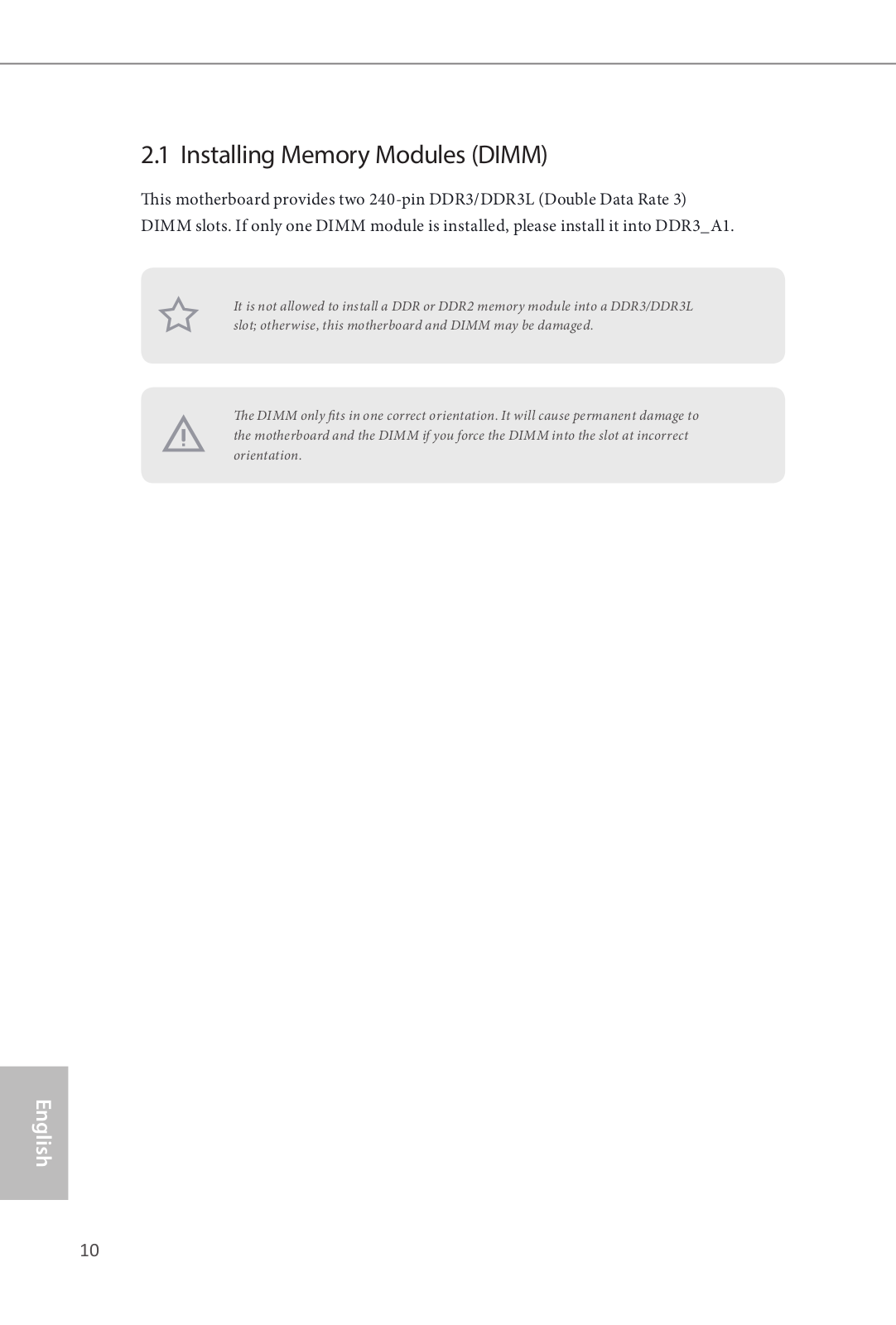 2.1 Installing Memory Modules (DIMM)

This motherboard provides two 240-pin DDR3/DDR3L (Double Data Rate 3) DIMM slots. If only one DIMM module is installed, please install it into DDR3_A1.

It is not allowed to install a DDR or DDR2 memory module into a DDR3/DDR3L slot; otherwise, this motherboard and DIMM may be damaged.

The DIMM only fits in one correct orientation. It will cause permanent damage to the motherboard and the DIMM if you force the DIMM into the slot at incorrect orientation.

English

10